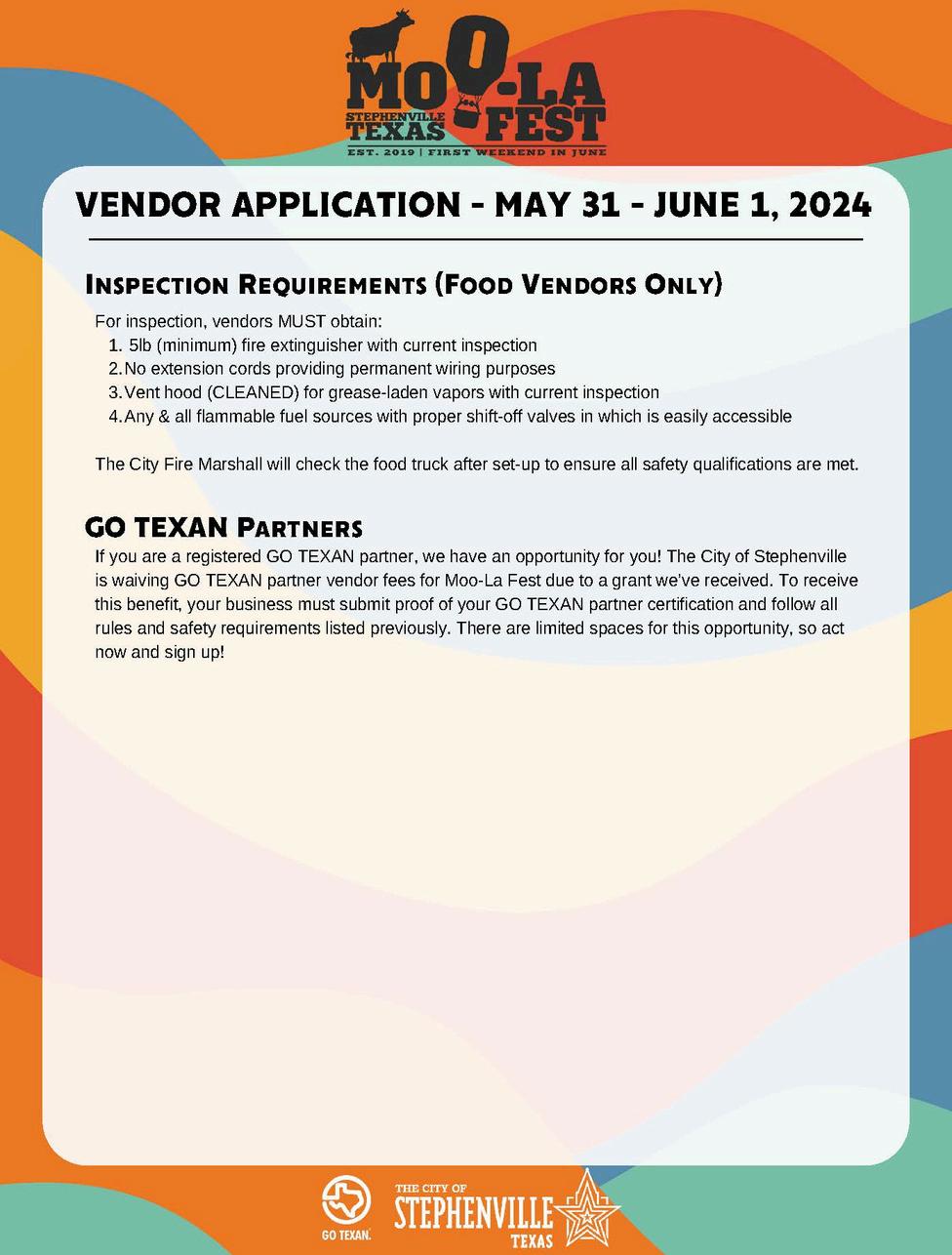 MOO-LA FEST
STEPHENVILLE TEXAS
EST. 2019 | FIRST WEEKEND IN JUNE

VENDOR APPLICATION - MAY 31 - JUNE 1, 2024

INSPECTION REQUIREMENTS (FOOD VENDORS ONLY)

For inspection, vendors MUST obtain:
1. 5lb (minimum) fire extinguisher with current inspection
2. No extension cords providing permanent wiring purposes
3. Vent hood (CLEANED) for grease-laden vapors with current inspection
4. Any & all flammable fuel sources with proper shift-off valves in which is easily accessible

The City Fire Marshall will check the food truck after set-up to ensure all safety qualifications are met.

GO TEXAN PARTNERS

If you are a registered GO TEXAN partner, we have an opportunity for you! The City of Stephenville is waiving GO TEXAN partner vendor fees for Moo-La Fest due to a grant we've received. To receive this benefit, your business must submit proof of your GO TEXAN partner certification and follow all rules and safety requirements listed previously. There are limited spaces for this opportunity, so act now and sign up!

GO TEXAN.

THE CITY OF STEPHENVILLE TEXAS